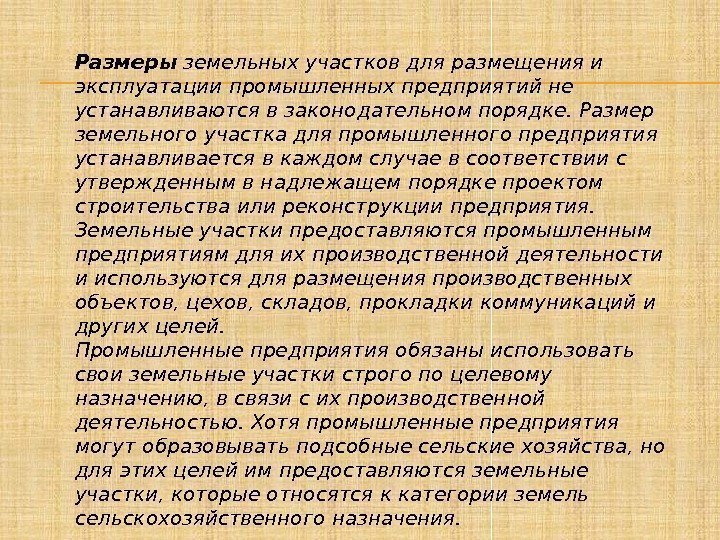 Размеры земельных участков для размещения и эксплуатации промышленных предприятий не устанавливаются в законодательном порядке. Размер земельного участка для промышленного предприятия устанавливается в каждом случае в соответствии с утвержденным в надлежащем порядке проектом строительства или реконструкции предприятия.

Земельные участки предоставляются промышленным предприятиям для их производственной деятельности и используются для размещения производственных объектов, цехов, складов, прокладки коммуникаций и других целей.

Промышленные предприятия обязаны использовать свои земельные участки строго по целевому назначению, в связи с их производственной деятельностью. Хотя промышленные предприятия могут образовывать подсобные сельские хозяйства, но для этих целей им предоставляются земельные участки, которые относятся к категории земель сельскохозяйственного назначения.